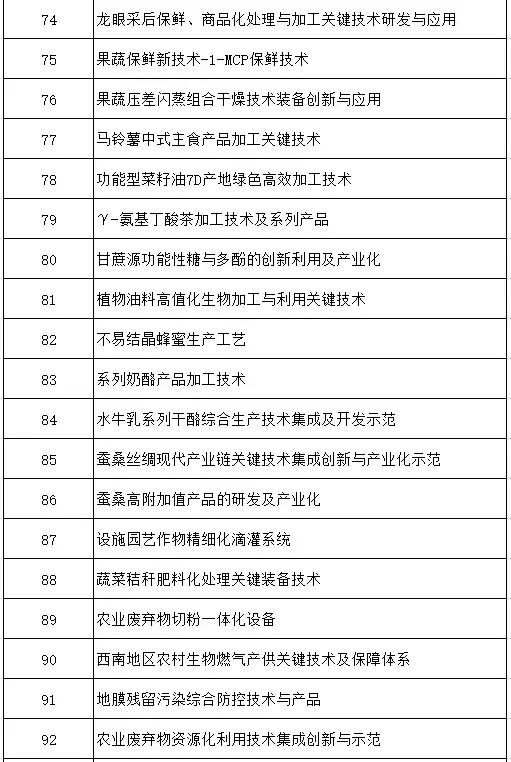 | 74 | 龙眼采后保鲜、商品化处理与加工关键技术研发与应用 |
|---|---|
| 75 | 果蔬保鲜新技术-1-MCP保鲜技术 |
| 76 | 果蔬压差闪蒸组合干燥技术装备创新与应用 |
| 77 | 马铃薯中式主食产品加工关键技术 |
| 78 | 功能型菜籽油7D产地绿色高效加工技术 |
| 79 | γ-氨基丁酸茶加工技术及系列产品 |
| 80 | 甘蔗源功能性糖与多酚的创新利用及产业化 |
| 81 | 植物油料高值化生物加工与利用关键技术 |
| 82 | 不易结晶蜂蜜生产工艺 |
| 83 | 系列奶酪产品加工技术 |
| 84 | 水牛乳系列干酪综合生产技术集成及开发示范 |
| 85 | 蚕桑丝绸现代产业链关键技术集成创新与产业化示范 |
| 86 | 蚕桑高附加值产品的研发及产业化 |
| 87 | 设施园艺作物精细化滴灌系统 |
| 88 | 蔬菜秸秆肥料化处理关键装备技术 |
| 89 | 农业废弃物切粉一体化设备 |
| 90 | 西南地区农村生物燃气产供关键技术及保障体系 |
| 91 | 地膜残留污染综合防控技术与产品 |
| 92 | 农业废弃物资源化利用技术集成创新与示范 |